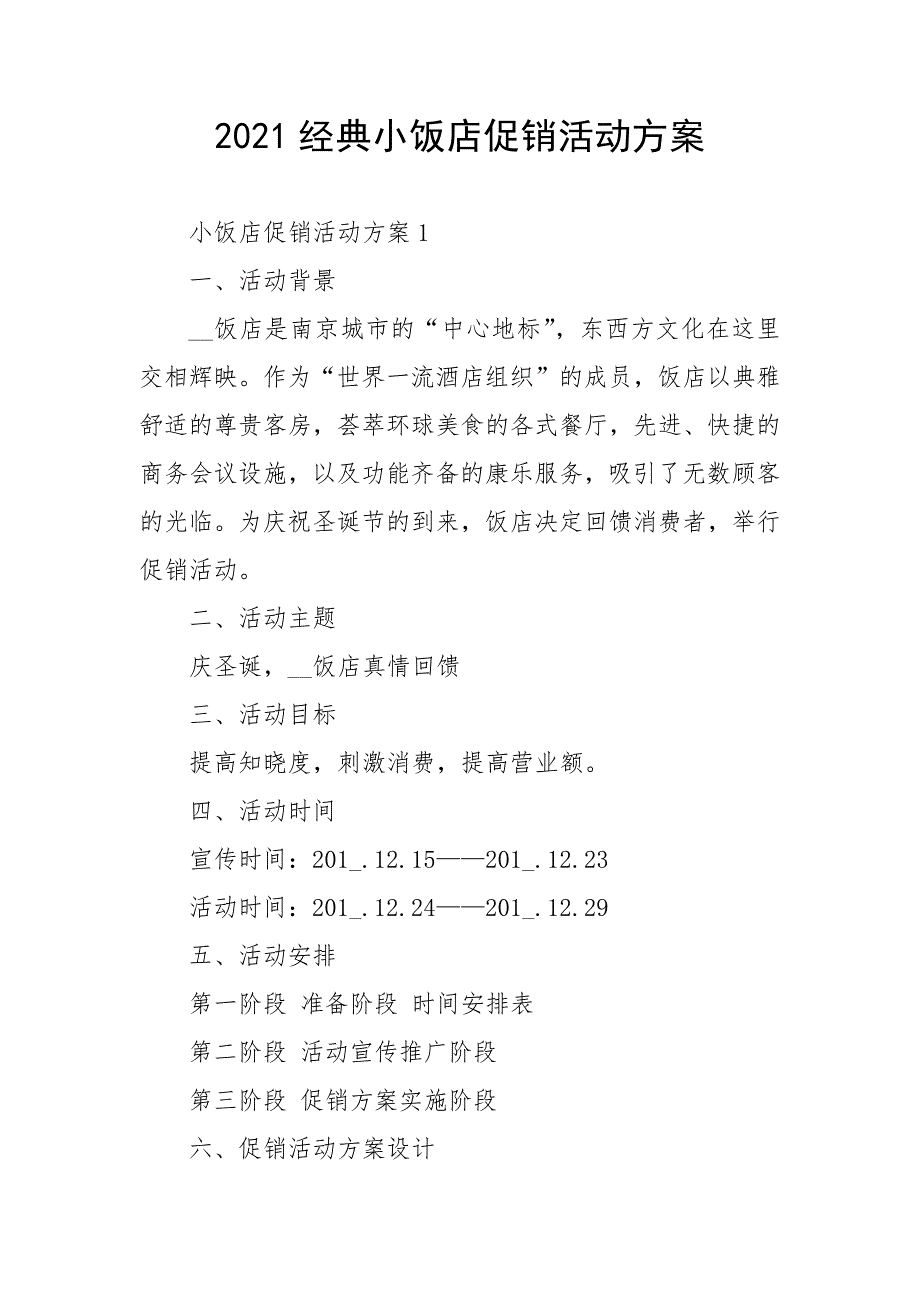 2021 经典小饭店促销活动方案

小饭店促销活动方案 1

一、活动背景

__饭店是南京城市的“中心地标”，东西方文化在这里交相辉映。作为“世界一流酒店组织”的成员，饭店以典雅舒适的尊贵客房，荟萃环球美食的各式餐厅，先进、快捷的商务会议设施，以及功能齐备的康乐服务，吸引了无数顾客的光临。为庆祝圣诞节的到来，饭店决定回馈消费者，举行促销活动。

二、活动主题

庆圣诞，__饭店真情回馈

三、活动目标

提高知晓度，刺激消费，提高营业额。

四、活动时间

宣传时间：201_.12.15——201_.12.23

活动时间：201_.12.24——201_.12.29

五、活动安排

第一阶段 准备阶段 时间安排表

第二阶段 活动宣传推广阶段

第三阶段 促销方案实施阶段

六、促销活动方案设计